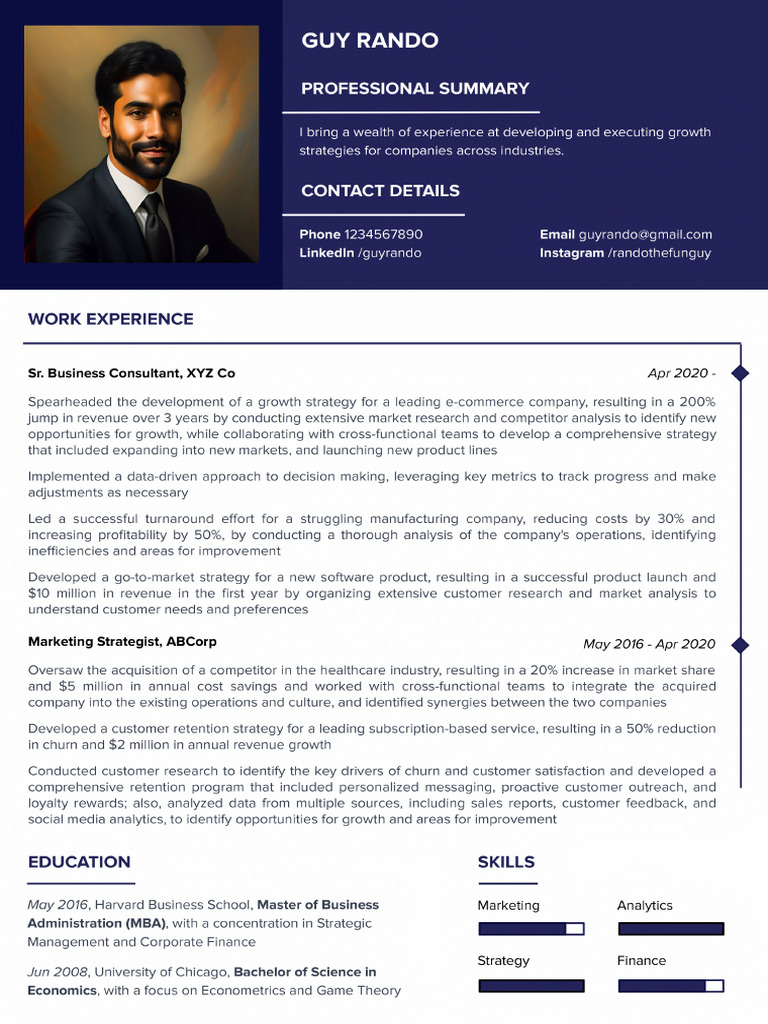 GUY RANDO

PROFESSIONAL SUMMARY

I bring a wealth of experience at developing and executing growth strategies for companies across industries.

CONTACT DETAILS

Phone 1234567890
LinkedIn /guyrando
Email guyrando@gmail.com
Instagram /randothefunguy

WORK EXPERIENCE

Sr. Business Consultant, XYZ Co
Apr 2020 -

Spearheaded the development of a growth strategy for a leading e-commerce company, resulting in a 200% jump in revenue over 3 years by conducting extensive market research and competitor analysis to identify new opportunities for growth, while collaborating with cross-functional teams to develop a comprehensive strategy that included expanding into new markets, and launching new product lines

Implemented a data-driven approach to decision making, leveraging key metrics to track progress and make adjustments as necessary

Led a successful turnaround effort for a struggling manufacturing company, reducing costs by 30% and increasing profitability by 50%, by conducting a thorough analysis of the company's operations, identifying inefficiencies and areas for improvement

Developed a go-to-market strategy for a new software product, resulting in a successful product launch and $10 million in revenue in the first year by organizing extensive customer research and market analysis to understand customer needs and preferences

Marketing Strategist, ABCorp
May 2016 - Apr 2020

Oversaw the acquisition of a competitor in the healthcare industry, resulting in a 20% increase in market share and $5 million in annual cost savings and worked with cross-functional teams to integrate the acquired company into the existing operations and culture, and identified synergies between the two companies

Developed a customer retention strategy for a leading subscription-based service, resulting in a 50% reduction in churn and $2 million in annual revenue growth

Conducted customer research to identify the key drivers of churn and customer satisfaction and developed a comprehensive retention program that included personalized messaging, proactive customer outreach, and loyalty rewards; also, analyzed data from multiple sources, including sales reports, customer feedback, and social media analytics, to identify opportunities for growth and areas for improvement

EDUCATION

May 2016, Harvard Business School, Master of Business Administration (MBA), with a concentration in Strategic Management and Corporate Finance

Jun 2008, University of Chicago, Bachelor of Science in Economics, with a focus on Econometrics and Game Theory

SKILLS

Marketing
Analytics
Strategy
Finance